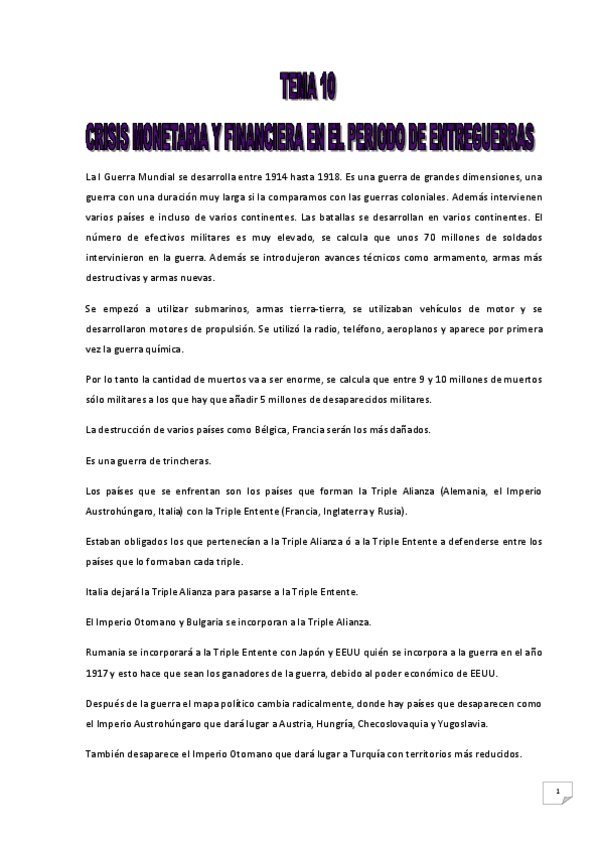 TEMA 10

CRISIS MONETARIA Y FINANCIERA EN EL PERIODO DE ENTREGUERRAS

La I Guerra Mundial se desarrolla entre 1914 hasta 1918. Es una guerra de grandes dimensiones, una guerra con una duración muy larga si la comparamos con las guerras coloniales. Además intervienen varios países e incluso de varios continentes. Las batallas se desarrollan en varios continentes. El número de efectivos militares es muy elevado, se calcula que unos 70 millones de soldados intervinieron en la guerra. Además se introdujeron avances técnicos como armamento, armas más destructivas y armas nuevas.

Se empezó a utilizar submarinos, armas tierra-tierra, se utilizaban vehículos de motor y se desarrollaron motores de propulsión. Se utilizó la radio, teléfono, aeroplanos y aparece por primera vez la guerra química.

Por lo tanto la cantidad de muertos va a ser enorme, se calcula que entre 9 y 10 millones de muertos sólo militares a los que hay que añadir 5 millones de desaparecidos militares.

La destrucción de varios países como Bélgica, Francia serán los más dañados.

Es una guerra de trincheras.

Los países que se enfrentan son los países que forman la Triple Alianza (Alemania, el Imperio Austrohúngaro, Italia) con la Triple Entente (Francia, Inglaterra y Rusia).

Estaban obligados los que pertenecían a la Triple Alianza ó a la Triple Entente a defenderse entre los países que lo formaban cada triple.

Italia dejará la Triple Alianza para pasarse a la Triple Entente.

El Imperio Otomano y Bulgaria se incorporan a la Triple Alianza.

Rumania se incorporará a la Triple Entente con Japón y EEUU quién se incorpora a la guerra en el año 1917 y esto hace que sean los ganadores de la guerra, debido al poder económico de EEUU.

Después de la guerra el mapa político cambia radicalmente, donde hay países que desaparecen como el Imperio Austrohúngaro que dará lugar a Austria, Hungría, Checoslovaquia y Yugoslavia.

También desaparece el Imperio Otomano que dará lugar a Turquía con territorios más reducidos.

1